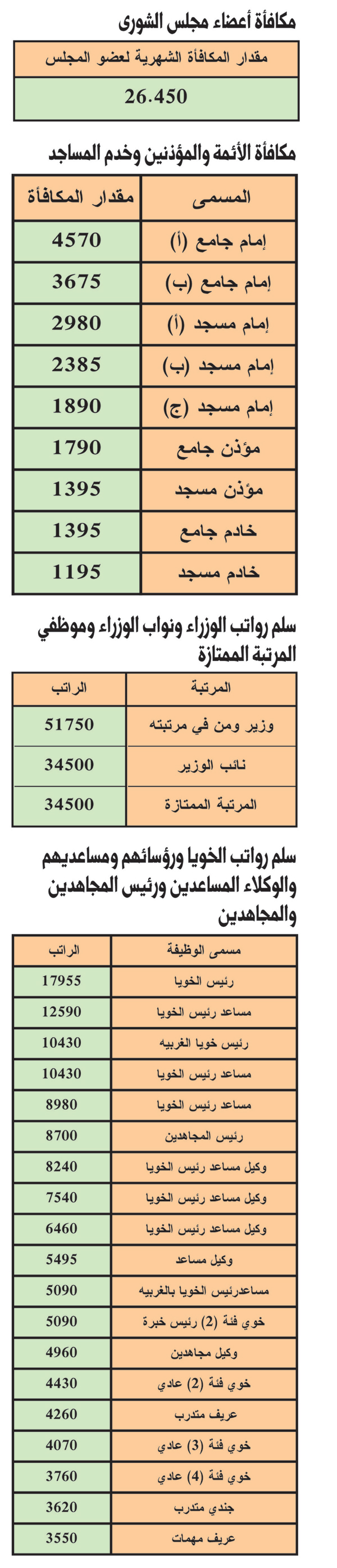 مكافأة أعضاء مجلس الشورى

| مقدار المكافأة الشهرية لعضو المجلس |
|---|
| 26.450 |

مكافأة الأئمة والمؤذنين وخدم المساجد

| المسمى | مقدار المكافأة |
|---|---|
| إمام جامع (أ) | 4570 |
| إمام جامع (ب) | 3675 |
| إمام مسجد (أ) | 2980 |
| إمام مسجد (ب) | 2385 |
| إمام مسجد (ج) | 1890 |
| مؤذن جامع | 1790 |
| مؤذن مسجد | 1395 |
| خادم جامع | 1395 |
| خادم مسجد | 1195 |

سلم رواتب الوزراء ونواب الوزراء وموظفي المرتبة الممتازة

| المرتبة | الراتب |
|---|---|
| وزير ومن في مرتبته | 51750 |
| نائب الوزير | 34500 |
| المرتبة الممتازة | 34500 |

سلم رواتب الخويا ورؤسائهم ومساعديهم والوكلاء المساعدين ورئيس المجاهدين والمجاهدين

| مسمى الوظيفة | الراتب |
|---|---|
| رئيس الخويا | 17955 |
| مساعد رئيس الخويا | 12590 |
| رئيس خويا الغربيه | 10430 |
| مساعد رئيس الخويا | 10430 |
| مساعد رئيس الخويا | 8980 |
| رئيس المجاهدين | 8700 |
| وكيل مساعد رئيس الخويا | 8240 |
| وكيل مساعد رئيس الخويا | 7540 |
| وكيل مساعد رئيس الخويا | 6460 |
| وكيل مساعد | 5495 |
| مساعدرئيس الخويا بالغربيه | 5090 |
| خوي فئة (2) رئيس خبرة | 5090 |
| وكيل مجاهدين | 4960 |
| خوي فئة (2) عادي | 4430 |
| عريف متدرب | 4260 |
| خوي فئة (3) عادي | 4070 |
| خوي فئة (4) عادي | 3760 |
| جندي متدرب | 3620 |
| عريف مهمات | 3550 |